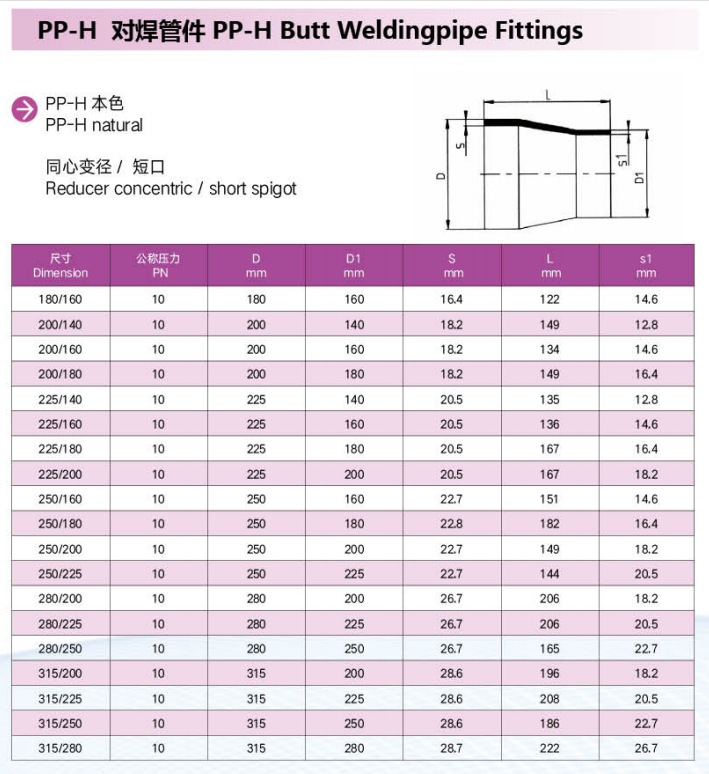 PP-H 对焊管件 PP-H Butt Weldingpipe Fittings

PP-H 本色
PP-H natural

同心变径 / 短口
Reducer concentric / short spigot

L
S
D
s1
D1

| 尺寸 Dimension | 公称压力 PN | D mm | D1 mm | S mm | L mm | s1 mm |
|---|---|---|---|---|---|---|
| 180/160 | 10 | 180 | 160 | 16.4 | 122 | 14.6 |
| 200/140 | 10 | 200 | 140 | 18.2 | 149 | 12.8 |
| 200/160 | 10 | 200 | 160 | 18.2 | 134 | 14.6 |
| 200/180 | 10 | 200 | 180 | 18.2 | 149 | 16.4 |
| 225/140 | 10 | 225 | 140 | 20.5 | 135 | 12.8 |
| 225/160 | 10 | 225 | 160 | 20.5 | 136 | 14.6 |
| 225/180 | 10 | 225 | 180 | 20.5 | 167 | 16.4 |
| 225/200 | 10 | 225 | 200 | 20.5 | 167 | 18.2 |
| 250/160 | 10 | 250 | 160 | 22.7 | 151 | 14.6 |
| 250/180 | 10 | 250 | 180 | 22.8 | 182 | 16.4 |
| 250/200 | 10 | 250 | 200 | 22.7 | 149 | 18.2 |
| 250/225 | 10 | 250 | 225 | 22.7 | 144 | 20.5 |
| 280/200 | 10 | 280 | 200 | 26.7 | 206 | 18.2 |
| 280/225 | 10 | 280 | 225 | 26.7 | 206 | 20.5 |
| 280/250 | 10 | 280 | 250 | 26.7 | 165 | 22.7 |
| 315/200 | 10 | 315 | 200 | 28.6 | 196 | 18.2 |
| 315/225 | 10 | 315 | 225 | 28.6 | 208 | 20.5 |
| 315/250 | 10 | 315 | 250 | 28.6 | 186 | 22.7 |
| 315/280 | 10 | 315 | 280 | 28.7 | 222 | 26.7 |